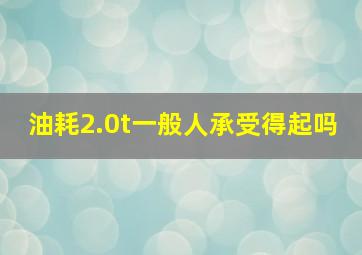 油耗2.0t一般人承受得起吗